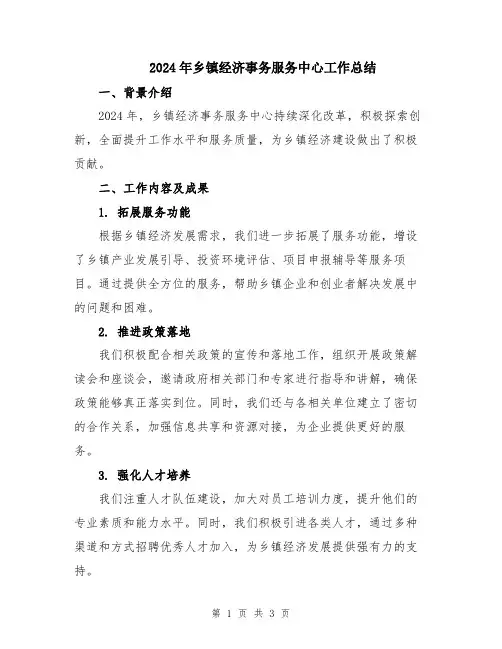 2024年乡镇经济事务服务中心工作总结

一、背景介绍

2024年，乡镇经济事务服务中心持续深化改革，积极探索创新，全面提升工作水平和服务质量，为乡镇经济建设做出了积极贡献。

二、工作内容及成果

1. 拓展服务功能

根据乡镇经济发展需求，我们进一步拓展了服务功能，增设了乡镇产业发展引导、投资环境评估、项目申报辅导等服务项目。通过提供全方位的服务，帮助乡镇企业和创业者解决发展中的问题和困难。

2. 推进政策落地

我们积极配合相关政策的宣传和落地工作，组织开展政策解读会和座谈会，邀请政府相关部门和专家进行指导和讲解，确保政策能够真正落实到位。同时，我们还与各相关单位建立了密切的合作关系，加强信息共享和资源对接，为企业提供更好的服务。

3. 强化人才培养

我们注重人才队伍建设，加大对员工培训力度，提升他们的专业素质和能力水平。同时，我们积极引进各类人才，通过多种渠道和方式招聘优秀人才加入，为乡镇经济发展提供强有力的支持。

第 1 页 共 3 页